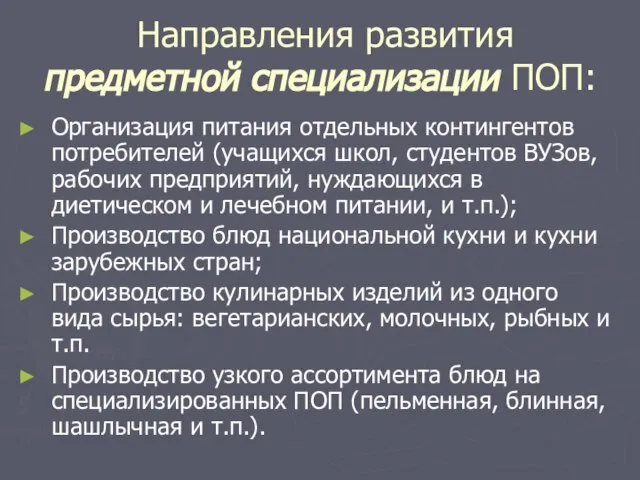 Направления развития предметной специализации ПОП:

► Организация питания отдельных контингентов потребителей (учащихся школ, студентов ВУЗов, рабочих предприятий, нуждающихся в диетическом и лечебном питании, и т.п.);

► Производство блюд национальной кухни и кухни зарубежных стран;

► Производство кулинарных изделий из одного вида сырья: вегетарианских, молочных, рыбных и т.п.

► Производство узкого ассортимента блюд на специализированных ПОП (пельменная, блинная, шашлычная и т.п.).